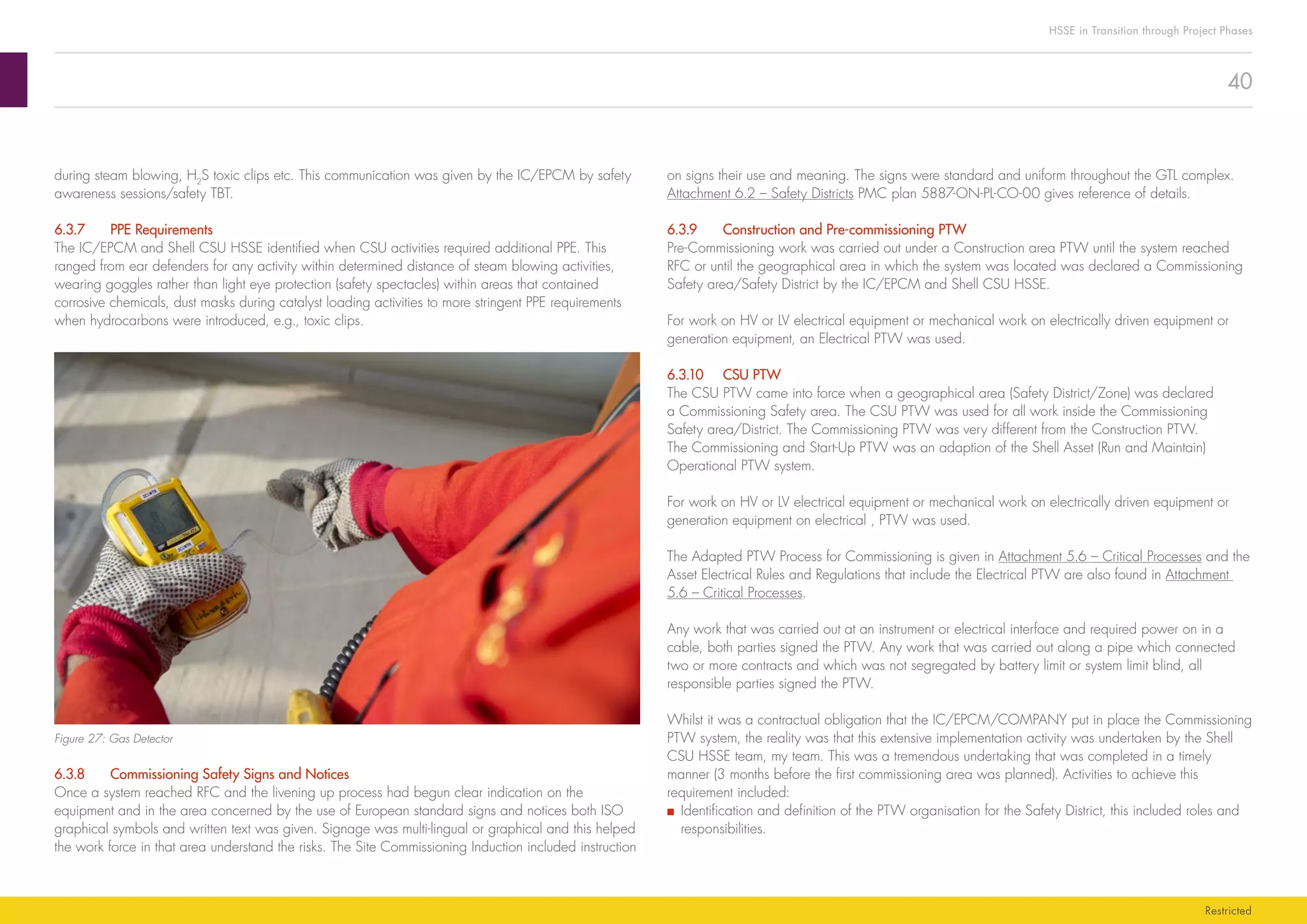 HSSE in Transition through Project Phases

40

during steam blowing, $H_2S$ toxic clips etc. This communication was given by the IC/EPCM by safety awareness sessions/safety TBT.

6.3.7 PPE Requirements
The IC/EPCM and Shell CSU HSSE identified when CSU activities required additional PPE. This ranged from ear defenders for any activity within determined distance of steam blowing activities, wearing goggles rather than light eye protection (safety spectacles) within areas that contained corrosive chemicals, dust masks during catalyst loading activities to more stringent PPE requirements when hydrocarbons were introduced, e.g., toxic clips.

Figure 27: Gas Detector

6.3.8 Commissioning Safety Signs and Notices
Once a system reached RFC and the livening up process had begun clear indication on the equipment and in the area concerned by the use of European standard signs and notices both ISO graphical symbols and written text was given. Signage was multi-lingual or graphical and this helped the work force in that area understand the risks. The Site Commissioning Induction included instruction on signs their use and meaning. The signs were standard and uniform throughout the GTL complex. Attachment 6.2 – Safety Districts PMC plan 5887-ON-PL-CO-00 gives reference of details.

6.3.9 Construction and Pre-commissioning PTW
Pre-Commissioning work was carried out under a Construction area PTW until the system reached RFC or until the geographical area in which the system was located was declared a Commissioning Safety area/Safety District by the IC/EPCM and Shell CSU HSSE.

For work on HV or LV electrical equipment or mechanical work on electrically driven equipment or generation equipment, an Electrical PTW was used.

6.3.10 CSU PTW
The CSU PTW came into force when a geographical area (Safety District/Zone) was declared a Commissioning Safety area. The CSU PTW was used for all work inside the Commissioning Safety area/District. The Commissioning PTW was very different from the Construction PTW. The Commissioning and Start-Up PTW was an adaption of the Shell Asset (Run and Maintain) Operational PTW system.

For work on HV or LV electrical equipment or mechanical work on electrically driven equipment or generation equipment on electrical , PTW was used.

The Adapted PTW Process for Commissioning is given in Attachment 5.6 – Critical Processes and the Asset Electrical Rules and Regulations that include the Electrical PTW are also found in Attachment 5.6 – Critical Processes.

Any work that was carried out at an instrument or electrical interface and required power on in a cable, both parties signed the PTW. Any work that was carried out along a pipe which connected two or more contracts and which was not segregated by battery limit or system limit blind, all responsible parties signed the PTW.

Whilst it was a contractual obligation that the IC/EPCM/COMPANY put in place the Commissioning PTW system, the reality was that this extensive implementation activity was undertaken by the Shell CSU HSSE team, my team. This was a tremendous undertaking that was completed in a timely manner (3 months before the first commissioning area was planned). Activities to achieve this requirement included:
■ Identification and definition of the PTW organisation for the Safety District, this included roles and responsibilities.

Restricted